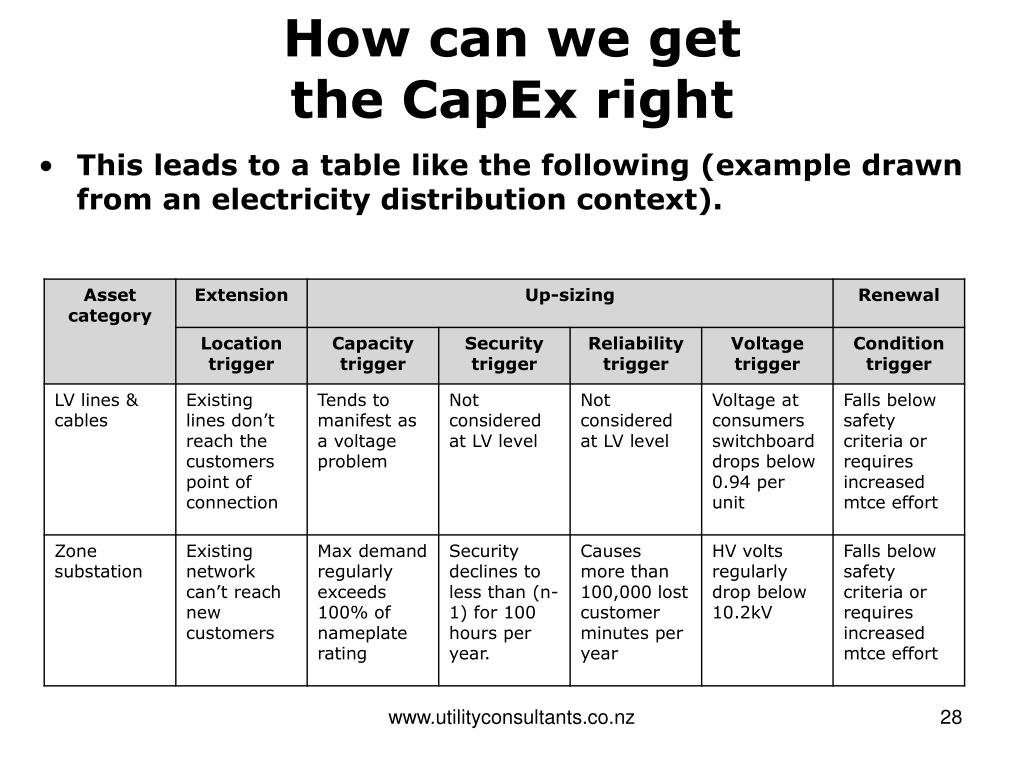 How can we get the CapEx right

• This leads to a table like the following (example drawn from an electricity distribution context).

| Asset category | Extension | Up-sizing | | | | Renewal |
|---|---|---|---|---|---|---|
| | Location trigger | Capacity trigger | Security trigger | Reliability trigger | Voltage trigger | Condition trigger |
| LV lines & cables | Existing lines don't reach the customers point of connection | Tends to manifest as a voltage problem | Not considered at LV level | Not considered at LV level | Voltage at consumers switchboard drops below 0.94 per unit | Falls below safety criteria or requires increased mtce effort |
| Zone substation | Existing network can't reach new customers | Max demand regularly exceeds 100% of nameplate rating | Security declines to less than (n-1) for 100 hours per year. | Causes more than 100,000 lost customer minutes per year | HV volts regularly drop below 10.2kV | Falls below safety criteria or requires increased mtce effort |

www.utilityconsultants.co.nz

28